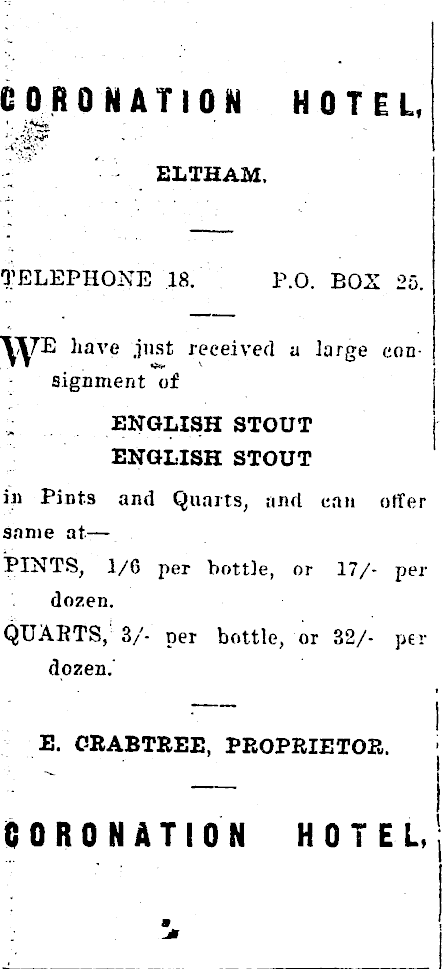 CORONATION HOTEL,

ELTHAM.

TELEPHONE 18. P.O. BOX 25.

WE have just received a large consignment of

ENGLISH STOUT
ENGLISH STOUT

in Pints and Quarts, and can offer same at—

PINTS, 1/6 per bottle, or 17/- per dozen.

QUARTS, 3/- per bottle, or 32/- per dozen.

E. CRABTREE, PROPRIETOR.

CORONATION HOTEL,